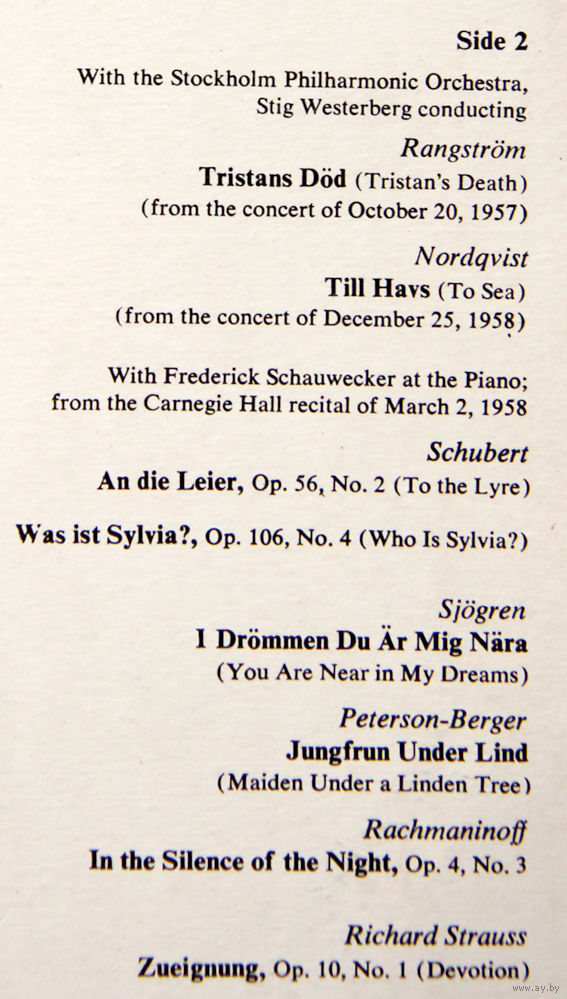 Side 2

With the Stockholm Philharmonic Orchestra, Stig Westerberg conducting

Rangström

Tristans Död (Tristan's Death)
(from the concert of October 20, 1957)

Nordqvist

Till Havs (To Sea)
(from the concert of December 25, 1958)

With Frederick Schauwecker at the Piano; from the Carnegie Hall recital of March 2, 1958

Schubert

An die Leier, Op. 56, No. 2 (To the Lyre)

Was ist Sylvia?, Op. 106, No. 4 (Who Is Sylvia?)

Sjögren

I Drömmen Du Är Mig Nära
(You Are Near in My Dreams)

Peterson-Berger

Jungfrun Under Lind
(Maiden Under a Linden Tree)

Rachmaninoff

In the Silence of the Night, Op. 4, No. 3

Richard Strauss

Zueignung, Op. 10, No. 1 (Devotion)

www.ay.by